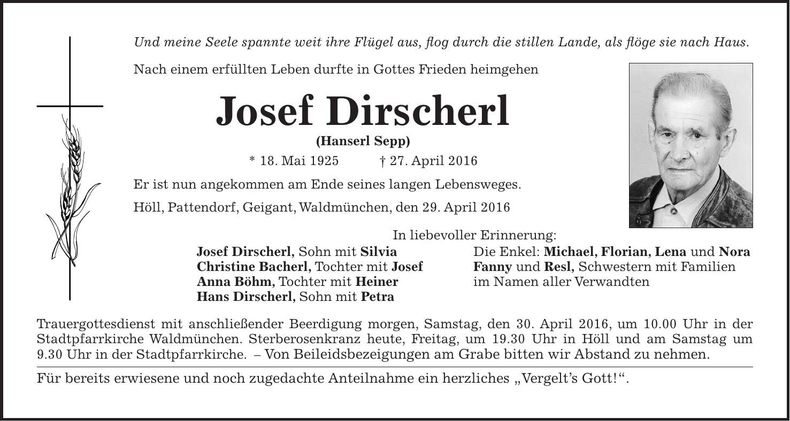 Und meine Seele spannte weit ihre Flügel aus, flog durch die stillen Lande, als flöge sie nach Haus.

Nach einem erfüllten Leben durfte in Gottes Frieden heimgehen

Josef Dirscherl

(Hanserl Sepp)

* 18. Mai 1925 † 27. April 2016

Er ist nun angekommen am Ende seines langen Lebensweges.

Höll, Pattendorf, Geigant, Waldmünchen, den 29. April 2016

In liebevoller Erinnerung:

Josef Dirscherl, Sohn mit Silvia
Christine Bacherl, Tochter mit Josef
Anna Böhm, Tochter mit Heiner
Hans Dirscherl, Sohn mit Petra

Die Enkel: Michael, Florian, Lena und Nora
Fanny und Resl, Schwestern mit Familien
im Namen aller Verwandten

Trauergottesdienst mit anschließender Beerdigung morgen, Samstag, den 30. April 2016, um 10.00 Uhr in der Stadtpfarrkirche Waldmünchen. Sterberosenkranz heute, Freitag, um 19.30 Uhr in Höll und am Samstag um 9.30 Uhr in der Stadtpfarrkirche. – Von Beileidsbezeigungen am Grabe bitten wir Abstand zu nehmen.

Für bereits erwiesene und noch zugedachte Anteilnahme ein herzliches „Vergelt's Gott!".